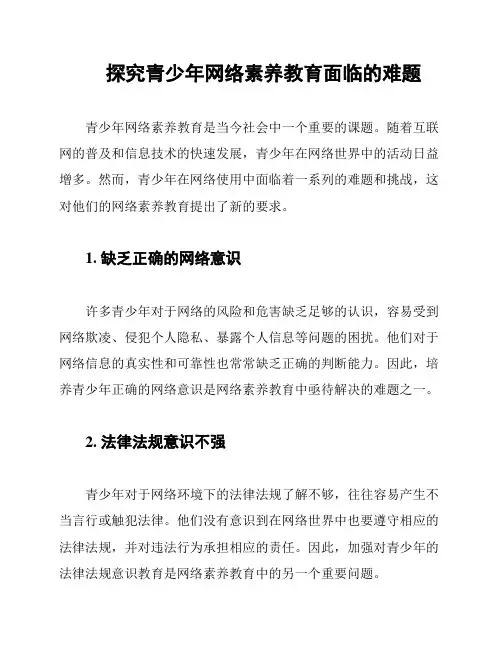 探究青少年网络素养教育面临的难题

青少年网络素养教育是当今社会中一个重要的课题。随着互联网的普及和信息技术的快速发展，青少年在网络世界中的活动日益增多。然而，青少年在网络使用中面临着一系列的难题和挑战，这对他们的网络素养教育提出了新的要求。

1. 缺乏正确的网络意识

许多青少年对于网络的风险和危害缺乏足够的认识，容易受到网络欺凌、侵犯个人隐私、暴露个人信息等问题的困扰。他们对于网络信息的真实性和可靠性也常常缺乏正确的判断能力。因此，培养青少年正确的网络意识是网络素养教育中亟待解决的难题之一。

2. 法律法规意识不强

青少年对于网络环境下的法律法规了解不够，往往容易产生不当言行或触犯法律。他们没有意识到在网络世界中也要遵守相应的法律法规，并对违法行为承担相应的责任。因此，加强对青少年的法律法规意识教育是网络素养教育中的另一个重要问题。